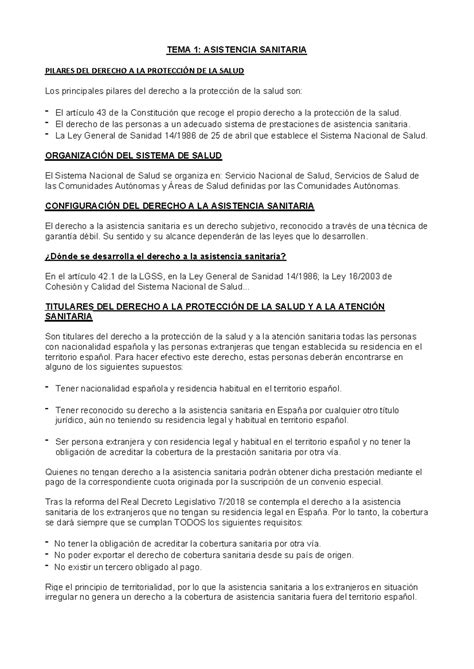 TEMA 1: ASISTENCIA SANITARIA

PILARES DEL DERECHO A LA PROTECCIÓN DE LA SALUD

Los principales pilares del derecho a la protección de la salud son:

- El artículo 43 de la Constitución que recoge el propio derecho a la protección de la salud.
- El derecho de las personas a un adecuado sistema de prestaciones de asistencia sanitaria.
- La Ley General de Sanidad 14/1986 de 25 de abril que establece el Sistema Nacional de Salud.

ORGANIZACIÓN DEL SISTEMA DE SALUD

El Sistema Nacional de Salud se organiza en: Servicio Nacional de Salud, Servicios de Salud de las Comunidades Autónomas y Áreas de Salud definidas por las Comunidades Autónomas.

CONFIGURACIÓN DEL DERECHO A LA ASISTENCIA SANITARIA

El derecho a la asistencia sanitaria es un derecho subjetivo, reconocido a través de una técnica de garantía débil. Su sentido y su alcance dependerán de las leyes que lo desarrollen.

¿Dónde se desarrolla el derecho a la asistencia sanitaria?

En el artículo 42.1 de la LGSS, en la Ley General de Sanidad 14/1986; la Ley 16/2003 de Cohesión y Calidad del Sistema Nacional de Salud...

TITULARES DEL DERECHO A LA PROTECCIÓN DE LA SALUD Y A LA ATENCIÓN SANITARIA

Son titulares del derecho a la protección de la salud y a la atención sanitaria todas las personas con nacionalidad española y las personas extranjeras que tengan establecida su residencia en el territorio español. Para hacer efectivo este derecho, estas personas deberán encontrarse en alguno de los siguientes supuestos:

- Tener nacionalidad española y residencia habitual en el territorio español.

- Tener reconocido su derecho a la asistencia sanitaria en España por cualquier otro título jurídico, aún no teniendo su residencia legal y habitual en territorio español.

- Ser persona extranjera y con residencia legal y habitual en el territorio español y no tener la obligación de acreditar la cobertura de la prestación sanitaria por otra vía.

Quienes no tengan derecho a la asistencia sanitaria podrán obtener dicha prestación mediante el pago de la correspondiente cuota originada por la suscripción de un convenio especial.

Tras la reforma del Real Decreto Legislativo 7/2018 se contempla el derecho a la asistencia sanitaria de los extranjeros que no tengan su residencia legal en España. Por lo tanto, la cobertura se dará siempre que se cumplan TODOS los siguientes requisitos:

- No tener la obligación de acreditar la cobertura sanitaria por otra vía.
- No poder exportar el derecho de cobertura sanitaria desde su país de origen.
- No existir un tercero obligado al pago.

Rige el principio de territorialidad, por lo que la asistencia sanitaria a los extranjeros en situación irregular no genera un derecho a la cobertura de asistencia sanitaria fuera del territorio español.